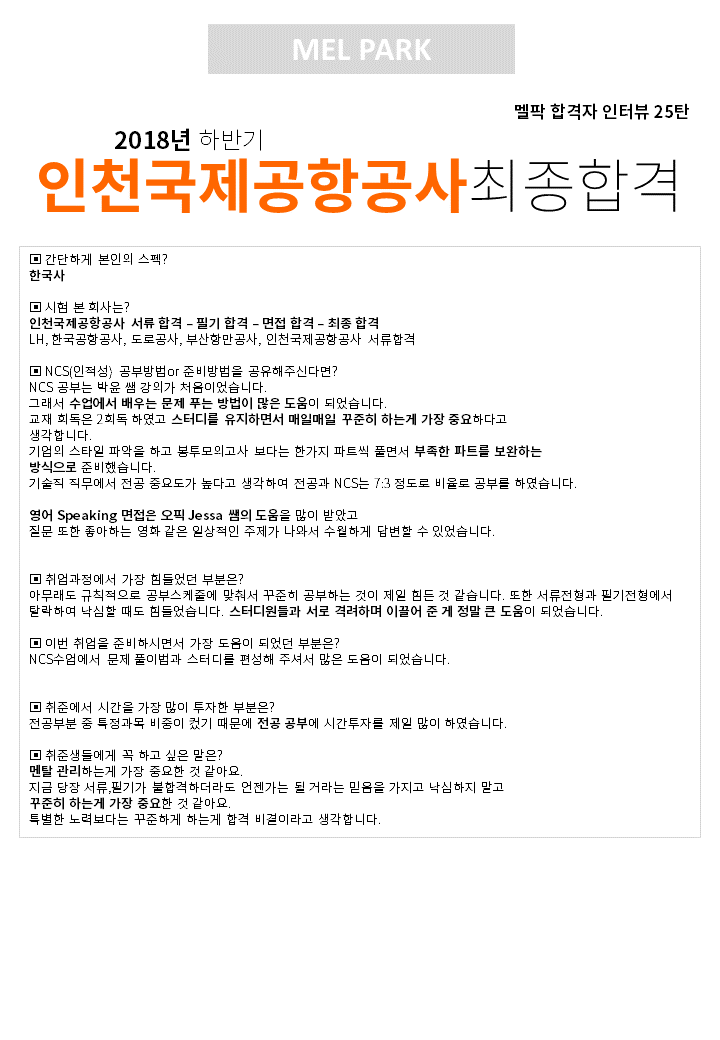 MEL PARK

멜팍 합격자 인터뷰 25탄

2018년 하반기

인천국제공항공사최종합격

▣ 간단하게 본인의 스펙?
한국사

▣ 시험 본 회사는?
인천국제공항공사 서류 합격 – 필기 합격 – 면접 합격 – 최종 합격
LH, 한국공항공사, 도로공사, 부산항만공사, 인천국제공항공사 서류합격

▣ NCS(인적성) 공부방법or 준비방법을 공유해주신다면?
NCS 공부는 박윤 쌤 강의가 처음이었습니다.
그래서 수업에서 배우는 문제 푸는 방법이 많은 도움이 되었습니다.
교재 회독은 2회독 하였고 스터디를 유지하면서 매일매일 꾸준히 하는게 가장 중요하다고 생각합니다.
기업의 스타일 파악을 하고 봉투모의고사 보다는 한가지 파트씩 풀면서 부족한 파트를 보완하는 방식으로 준비했습니다.
기술직 직무에서 전공 중요도가 높다고 생각하여 전공과 NCS는 7:3 정도로 비율로 공부를 하였습니다.

영어 Speaking 면접은 오픽 Jessa 쌤의 도움을 많이 받았고
질문 또한 좋아하는 영화 같은 일상적인 주제가 나와서 수월하게 답변할 수 있었습니다.

▣ 취업과정에서 가장 힘들었던 부분은?
아무래도 규칙적으로 공부스케줄에 맞춰서 꾸준히 공부하는 것이 제일 힘든 것 같습니다. 또한 서류전형과 필기전형에서 탈락하여 낙심할 때도 힘들었습니다. 스터디원들과 서로 격려하며 이끌어 준 게 정말 큰 도움이 되었습니다.

▣ 이번 취업을 준비하시면서 가장 도움이 되었던 부분은?
NCS수업에서 문제 풀이법과 스터디를 편성해 주셔서 많은 도움이 되었습니다.

▣ 취준에서 시간을 가장 많이 투자한 부분은?
전공부분 중 특정과목 비중이 컸기 때문에 전공 공부에 시간투자를 제일 많이 하였습니다.

▣ 취준생들에게 꼭 하고 싶은 말은?
멘탈 관리하는게 가장 중요한 것 같아요.
지금 당장 서류,필기가 불합격하더라도 언젠가는 될 거라는 믿음을 가지고 낙심하지 말고
꾸준히 하는게 가장 중요한 것 같아요.
특별한 노력보다는 꾸준하게 하는게 합격 비결이라고 생각합니다.